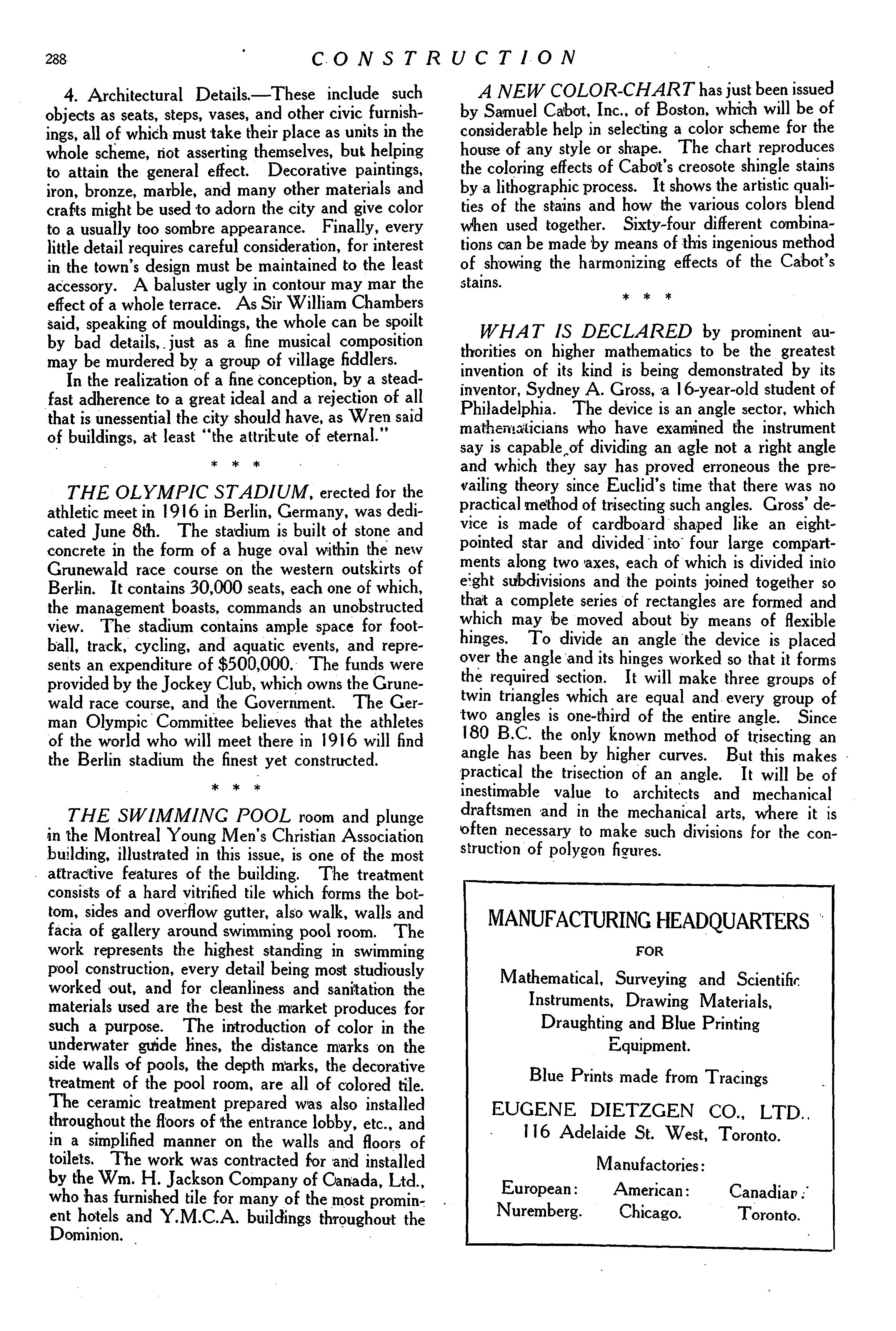 288 CONSTRUCTION

4. Architectural Details.—These include such objects as seats, steps, vases, and other civic furnishings, all of which must take their place as units in the whole scheme, not asserting themselves, but helping to attain the general effect. Decorative paintings, iron, bronze, marble, and many other materials and crafts might be used to adorn the city and give color to a usually too sombre appearance. Finally, every little detail requires careful consideration, for interest in the town's design must be maintained to the least accessory. A baluster ugly in contour may mar the effect of a whole terrace. As Sir William Chambers said, speaking of mouldings, the whole can be spoilt by bad details, just as a fine musical composition may be murdered by a group of village fiddlers.

In the realization of a fine conception, by a steadfast adherence to a great ideal and a rejection of all that is unessential the city should have, as Wren said of buildings, at least "the attribute of eternal."

* * *

THE OLYMPIC STADIUM, erected for the athletic meet in 1916 in Berlin, Germany, was dedicated June 8th. The stadium is built of stone and concrete in the form of a huge oval within the new Grunewald race course on the western outskirts of Berlin. It contains 30,000 seats, each one of which, the management boasts, commands an unobstructed view. The stadium contains ample space for football, track, cycling, and aquatic events, and represents an expenditure of $500,000. The funds were provided by the Jockey Club, which owns the Grunewald race course, and the Government. The German Olympic Committee believes that the athletes of the world who will meet there in 1916 will find the Berlin stadium the finest yet constructed.

* * *

THE SWIMMING POOL room and plunge in the Montreal Young Men's Christian Association building, illustrated in this issue, is one of the most attractive features of the building. The treatment consists of a hard vitrified tile which forms the bottom, sides and overflow gutter, also walk, walls and facia of gallery around swimming pool room. The work represents the highest standing in swimming pool construction, every detail being most studiously worked out, and for cleanliness and sanitation the materials used are the best the market produces for such a purpose. The introduction of color in the underwater guide lines, the distance marks on the side walls of pools, the depth marks, the decorative treatment of the pool room, are all of colored tile. The ceramic treatment prepared was also installed throughout the floors of the entrance lobby, etc., and in a simplified manner on the walls and floors of toilets. The work was contracted for and installed by the Wm. H. Jackson Company of Canada, Ltd., who has furnished tile for many of the most prominent hotels and Y.M.C.A. buildings throughout the Dominion.

A NEW COLOR-CHART has just been issued by Samuel Cabot, Inc., of Boston, which will be of considerable help in selecting a color scheme for the house of any style or shape. The chart reproduces the coloring effects of Cabot's creosote shingle stains by a lithographic process. It shows the artistic qualities of the stains and how the various colors blend when used together. Sixty-four different combinations can be made by means of this ingenious method of showing the harmonizing effects of the Cabot's stains.

* * *

WHAT IS DECLARED by prominent authorities on higher mathematics to be the greatest invention of its kind is being demonstrated by its inventor, Sydney A. Gross, a 16-year-old student of Philadelphia. The device is an angle sector, which mathematicians who have examined the instrument say is capable of dividing an agle not a right angle and which they say has proved erroneous the prevailing theory since Euclid's time that there was no practical method of trisecting such angles. Gross' device is made of cardboard shaped like an eight-pointed star and divided into four large compartments along two axes, each of which is divided into eight subdivisions and the points joined together so that a complete series of rectangles are formed and which may be moved about by means of flexible hinges. To divide an angle the device is placed over the angle and its hinges worked so that it forms the required section. It will make three groups of twin triangles which are equal and every group of two angles is one-third of the entire angle. Since 180 B.C. the only known method of trisecting an angle has been by higher curves. But this makes practical the trisection of an angle. It will be of inestimable value to architects and mechanical draftsmen and in the mechanical arts, where it is often necessary to make such divisions for the construction of polygon figures.

MANUFACTURING HEADQUARTERS
FOR
Mathematical, Surveying and Scientific Instruments, Drawing Materials, Draughting and Blue Printing Equipment.

Blue Prints made from Tracings

EUGENE DIETZGEN CO., LTD.,
116 Adelaide St. West, Toronto.

Manufactories:
European: Nuremberg. American: Chicago. Canadian: Toronto.